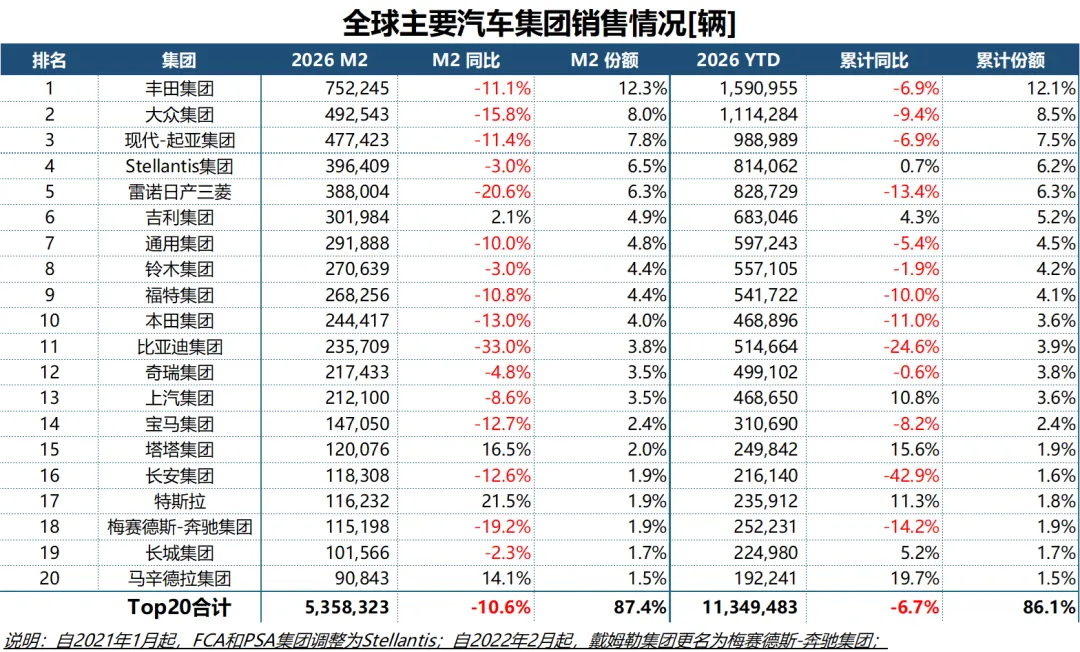 全球主要汽车集团销售情况[辆]

| 排名 | 集团 | 2026 M2 | M2 同比 | M2 份额 | 2026 YTD | 累计同比 | 累计份额 |
|---|---|---|---|---|---|---|---|
| 1 | 丰田集团 | 752,245 | -11.1% | 12.3% | 1,590,955 | -6.9% | 12.1% |
| 2 | 大众集团 | 492,543 | -15.8% | 8.0% | 1,114,284 | -9.4% | 8.5% |
| 3 | 现代-起亚集团 | 477,423 | -11.4% | 7.8% | 988,989 | -6.9% | 7.5% |
| 4 | Stellantis集团 | 396,409 | -3.0% | 6.5% | 814,062 | 0.7% | 6.2% |
| 5 | 雷诺日产三菱 | 388,004 | -20.6% | 6.3% | 828,729 | -13.4% | 6.3% |
| 6 | 吉利集团 | 301,984 | 2.1% | 4.9% | 683,046 | 4.3% | 5.2% |
| 7 | 通用集团 | 291,888 | -10.0% | 4.8% | 597,243 | -5.4% | 4.5% |
| 8 | 铃木集团 | 270,639 | -3.0% | 4.4% | 557,105 | -1.9% | 4.2% |
| 9 | 福特集团 | 268,256 | -10.8% | 4.4% | 541,722 | -10.0% | 4.1% |
| 10 | 本田集团 | 244,417 | -13.0% | 4.0% | 468,896 | -11.0% | 3.6% |
| 11 | 比亚迪集团 | 235,709 | -33.0% | 3.8% | 514,664 | -24.6% | 3.9% |
| 12 | 奇瑞集团 | 217,433 | -4.8% | 3.5% | 499,102 | -0.6% | 3.8% |
| 13 | 上汽集团 | 212,100 | -8.6% | 3.5% | 468,650 | 10.8% | 3.6% |
| 14 | 宝马集团 | 147,050 | -12.7% | 2.4% | 310,690 | -8.2% | 2.4% |
| 15 | 塔塔集团 | 120,076 | 16.5% | 2.0% | 249,842 | 15.6% | 1.9% |
| 16 | 长安集团 | 118,308 | -12.6% | 1.9% | 216,140 | -42.9% | 1.6% |
| 17 | 特斯拉 | 116,232 | 21.5% | 1.9% | 235,912 | 11.3% | 1.8% |
| 18 | 梅赛德斯-奔驰集团 | 115,198 | -19.2% | 1.9% | 252,231 | -14.2% | 1.9% |
| 19 | 长城集团 | 101,566 | -2.3% | 1.7% | 224,980 | 5.2% | 1.7% |
| 20 | 马辛德拉集团 | 90,843 | 14.1% | 1.5% | 192,241 | 19.7% | 1.5% |
| | Top20合计 | 5,358,323 | -10.6% | 87.4% | 11,349,483 | -6.7% | 86.1% |

说明：自2021年1月起，FCA和PSA集团调整为Stellantis；自2022年2月起，戴姆勒集团更名为梅赛德斯-奔驰集团；